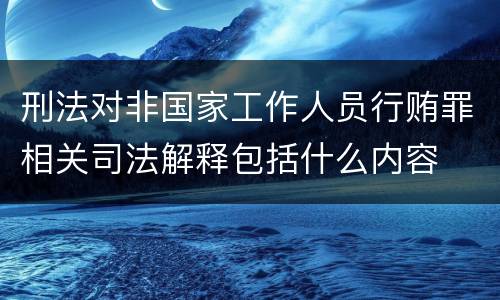 刑法对非国家工作人员行贿罪相关司法解释包括什么内容